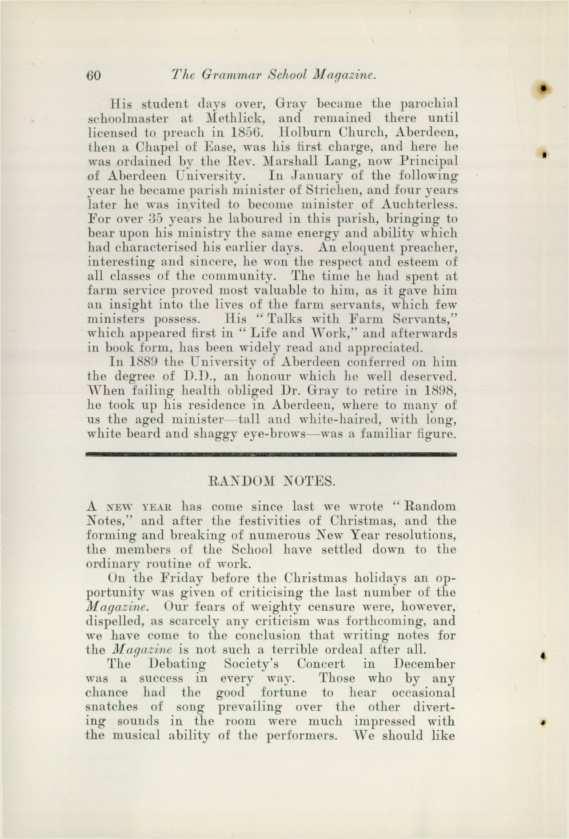 60 The Grammar School Magazine.

His student days over, Gray became the parochial schoolmaster at Methlick, and remained there until licensed to preach in 1856. Holburn Church, Aberdeen, then a Chapel of Ease, was his first charge, and here he was ordained by the Rev. Marshall Lang, now Principal of Aberdeen University. In January of the following year he became parish minister of Strichen, and four years later he was invited to become minister of Auchterless. For over 35 years he laboured in this parish, bringing to bear upon his ministry the same energy and ability which had characterised his earlier days. An eloquent preacher, interesting and sincere, he won the respect and esteem of all classes of the community. The time he had spent at farm service proved most valuable to him, as it gave him an insight into the lives of the farm servants, which few ministers possess. His "Talks with Farm Servants," which appeared first in "Life and Work," and afterwards in book form, has been widely read and appreciated.

In 1889 the University of Aberdeen conferred on him the degree of D.D., an honour which he well deserved. When failing health obliged Dr. Gray to retire in 1898, he took up his residence in Aberdeen, where to many of us the aged minister—tall and white-haired, with long, white beard and shaggy eye-brows—was a familiar figure.

RANDOM NOTES.

A NEW YEAR has come since last we wrote "Random Notes," and after the festivities of Christmas, and the forming and breaking of numerous New Year resolutions, the members of the School have settled down to the ordinary routine of work.

On the Friday before the Christmas holidays an opportunity was given of criticising the last number of the Magazine. Our fears of weighty censure were, however, dispelled, as scarcely any criticism was forthcoming, and we have come to the conclusion that writing notes for the Magazine is not such a terrible ordeal after all.

The Debating Society's Concert in December was a success in every way. Those who by any chance had the good fortune to hear occasional snatches of song prevailing over the other diverting sounds in the room were much impressed with the musical ability of the performers. We should like